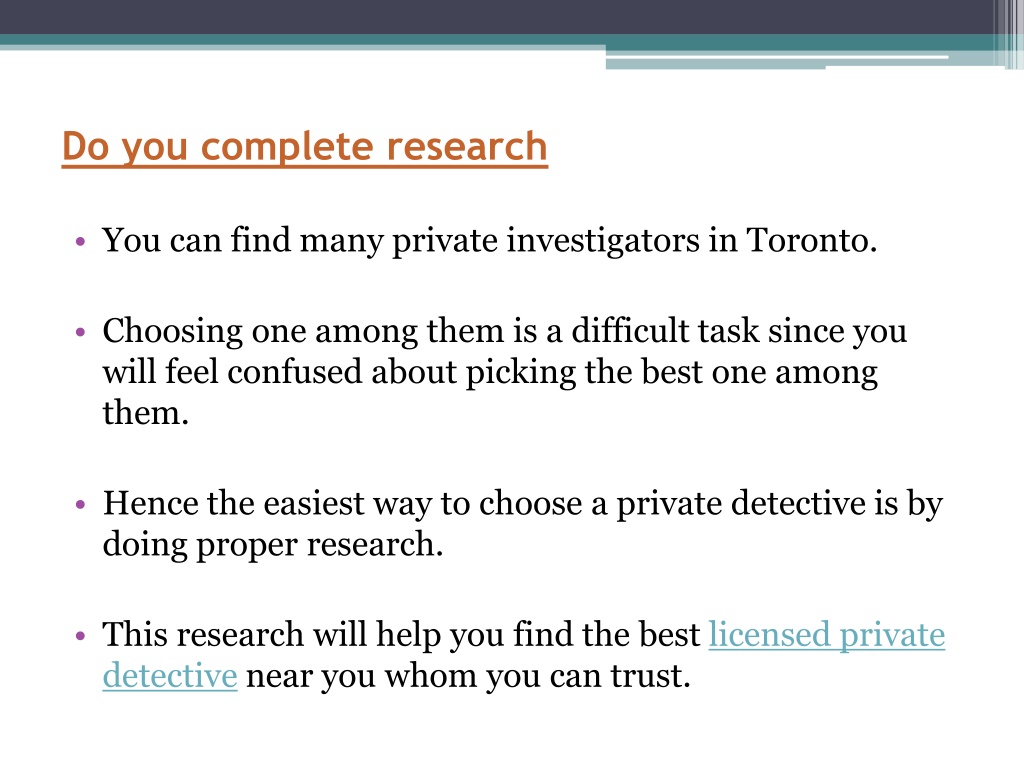 Do you complete research

• You can find many private investigators in Toronto.

• Choosing one among them is a difficult task since you will feel confused about picking the best one among them.

• Hence the easiest way to choose a private detective is by doing proper research.

• This research will help you find the best licensed private detective near you whom you can trust.